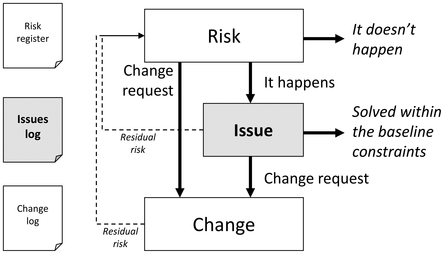 Risk register

Issues log

Change log

Risk

It doesn't happen

Change request

It happens

Issue

Solved within the baseline constraints

Residual risk

Change request

Change

Residual risk